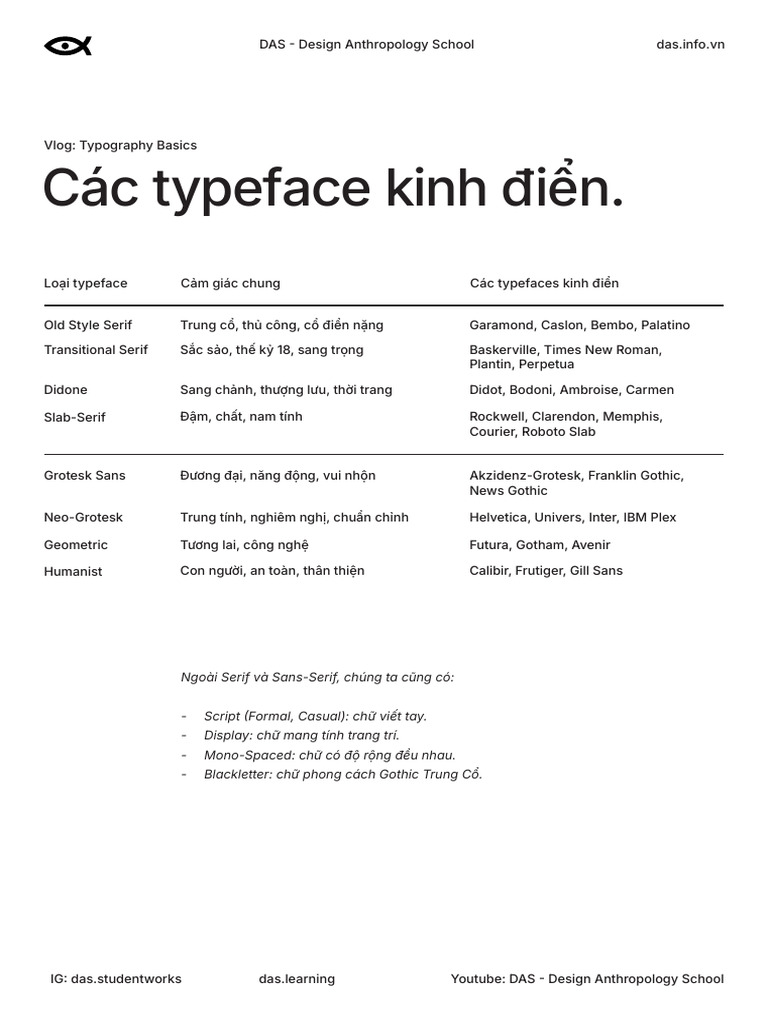 DAS - Design Anthropology School

das.info.vn

Vlog: Typography Basics

Các typeface kinh điển.

| Loại typeface | Cảm giác chung | Các typefaces kinh điển |
|---|---|---|
| Old Style Serif | Trung cổ, thủ công, cổ điển nặng | Garamond, Caslon, Bembo, Palatino |
| Transitional Serif | Sắc sảo, thế kỷ 18, sang trọng | Baskerville, Times New Roman, Plantin, Perpetua |
| Didone | Sang chảnh, thượng lưu, thời trang | Didot, Bodoni, Ambroise, Carmen |
| Slab-Serif | Đậm, chất, nam tính | Rockwell, Clarendon, Memphis, Courier, Roboto Slab |
| Grotesk Sans | Đương đại, năng động, vui nhộn | Akzidenz-Grotesk, Franklin Gothic, News Gothic |
| Neo-Grotesk | Trung tính, nghiêm nghị, chuẩn chỉnh | Helvetica, Univers, Inter, IBM Plex |
| Geometric | Tương lai, công nghệ | Futura, Gotham, Avenir |
| Humanist | Con người, an toàn, thân thiện | Calibir, Frutiger, Gill Sans |

Ngoài Serif và Sans-Serif, chúng ta cũng có:

- Script (Formal, Casual): chữ viết tay.
- Display: chữ mang tính trang trí.
- Mono-Spaced: chữ có độ rộng đều nhau.
- Blackletter: chữ phong cách Gothic Trung Cổ.

IG: das.studentworks

das.learning

Youtube: DAS - Design Anthropology School